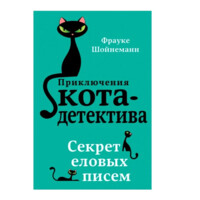 Фрауке Шойнеманн

Приключения кота-детектива

Секрет еловых писем